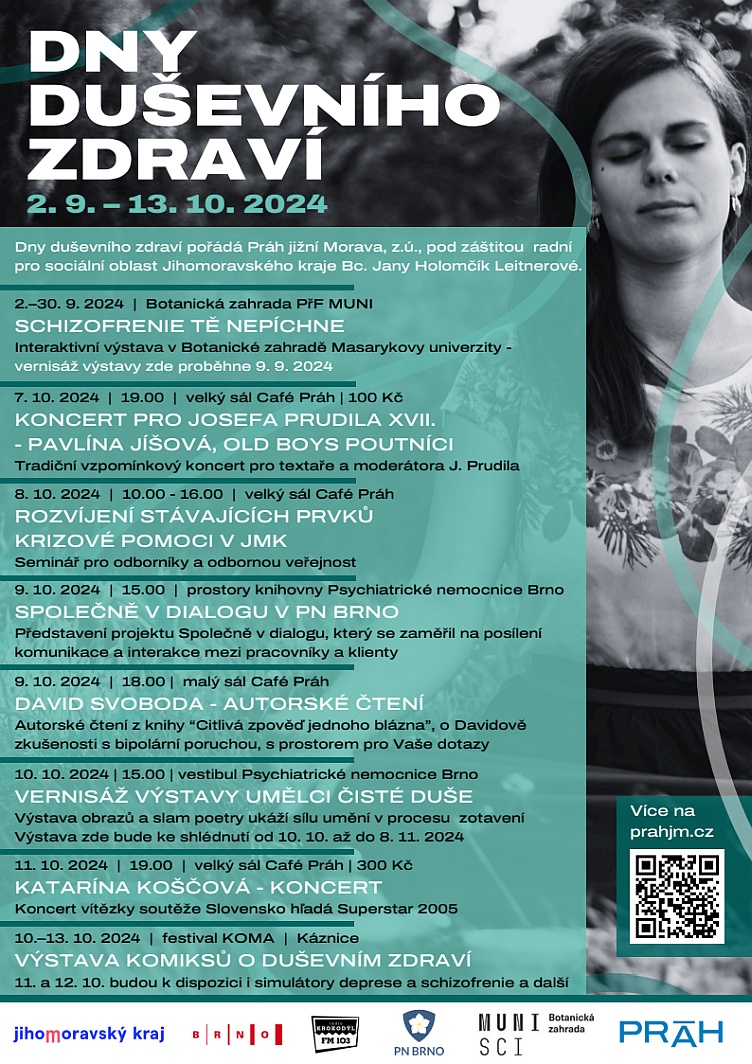 DNY DUŠEVNÍHO ZDRAVÍ
2. 9. – 13. 10. 2024

Dny duševního zdraví pořádá Práh jižní Morava, z.ú., pod záštitou radní pro sociální oblast Jihomoravského kraje Bc. Jany Holomčík Leitnerové.

2.–30. 9. 2024 | Botanická zahrada PřF MUNI
SCHIZOFRENIE TĚ NEPÍCHNE
Interaktivní výstava v Botanické zahradě Masarykovy univerzity - vernisáž výstavy zde proběhne 9. 9. 2024

7. 10. 2024 | 19.00 | velký sál Café Práh | 100 Kč
KONCERT PRO JOSEFA PRUDILA XVII. - PAVLÍNA JÍŠOVÁ, OLD BOYS POUTNÍCI
Tradiční vzpomínkový koncert pro textaře a moderátora J. Prudila

8. 10. 2024 | 10.00 - 16.00 | velký sál Café Práh
ROZVÍJENÍ STÁVAJÍCÍCH PRVKŮ KRIZOVÉ POMOCI V JMK
Seminář pro odborníky a odbornou veřejnost

9. 10. 2024 | 15.00 | prostory knihovny Psychiatrické nemocnice Brno
SPOLEČNĚ V DIALOGU V PN BRNO
Představení projektu Společně v dialogu, který se zaměřil na posílení komunikace a interakce mezi pracovníky a klienty

9. 10. 2024 | 18.00 | malý sál Café Práh
DAVID SVOBODA - AUTORSKÉ ČTENÍ
Autorské čtení z knihy “Citlivá zpověď jednoho blázna”, o Davidově zkušenosti s bipolární poruchou, s prostorem pro Vaše dotazy

10. 10. 2024 | 15.00 | vestibul Psychiatrické nemocnice Brno
VERNISÁŽ VÝSTAVY UMĚLCI ČISTÉ DUŠE
Výstava obrazů a slam poetry ukáží sílu umění v procesu zotavení Výstava zde bude ke shlédnutí od 10. 10. až do 8. 11. 2024

11. 10. 2024 | 19.00 | velký sál Café Práh | 300 Kč
KATARÍNA KOŠČOVÁ - KONCERT
Koncert vítězky soutěže Slovensko hľadá Superstar 2005

10.–13. 10. 2024 | festival KOMA | Káznice
VÝSTAVA KOMIKSŮ O DUŠEVNÍM ZDRAVÍ
11. a 12. 10. budou k dispozici i simulátory deprese a schizofrenie a další

Více na prahjm.cz

jihomoravský kraj
BRNO
KROKODÝL FM 103
PN BRNO
MUNI SCI Botanická zahrada
PRÁH